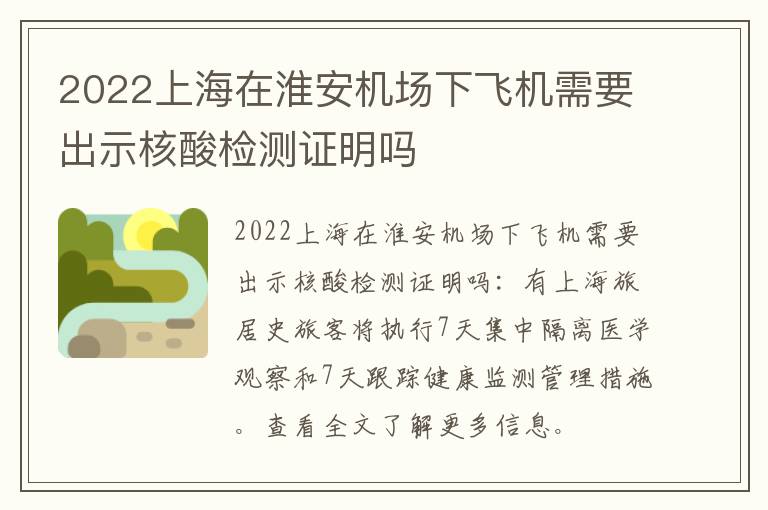 2022上海在淮安机场下飞机需要出示核酸检测证明吗

2022上海在淮安机场下飞机需要出示核酸检测证明吗：有上海旅居史旅客将执行7天集中隔离医学观察和7天跟踪健康监测管理措施。查看全文了解更多信息。